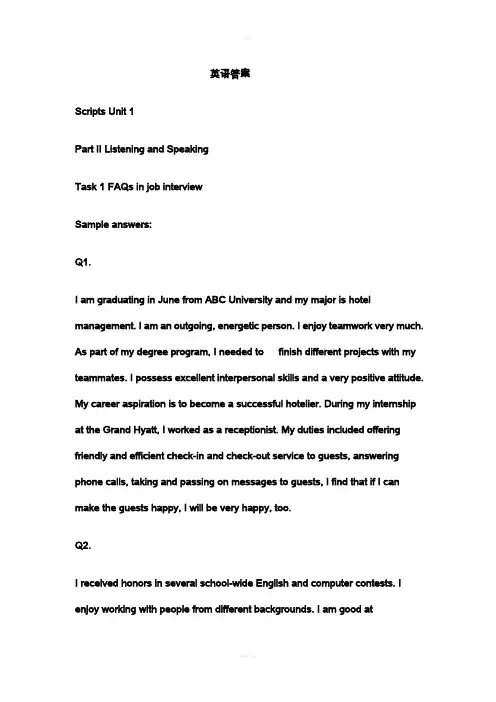 英语答案

Scripts Unit 1

Part II Listening and Speaking

Task 1 FAQs in job interview

Sample answers:

Q1.

I am graduating in June from ABC University and my major is hotel management. I am an outgoing, energetic person. I enjoy teamwork very much. As part of my degree program, I needed to finish different projects with my teammates. I possess excellent interpersonal skills and a very positive attitude. My career aspiration is to become a successful hotelier. During my internship at the Grand Hyatt, I worked as a receptionist. My duties included offering friendly and efficient check-in and check-out service to guests, answering phone calls, taking and passing on messages to guests, I find that if I can make the guests happy, I will be very happy, too.

Q2.

I received honors in several school-wide English and computer contests. I enjoy working with people from different backgrounds. I am good at